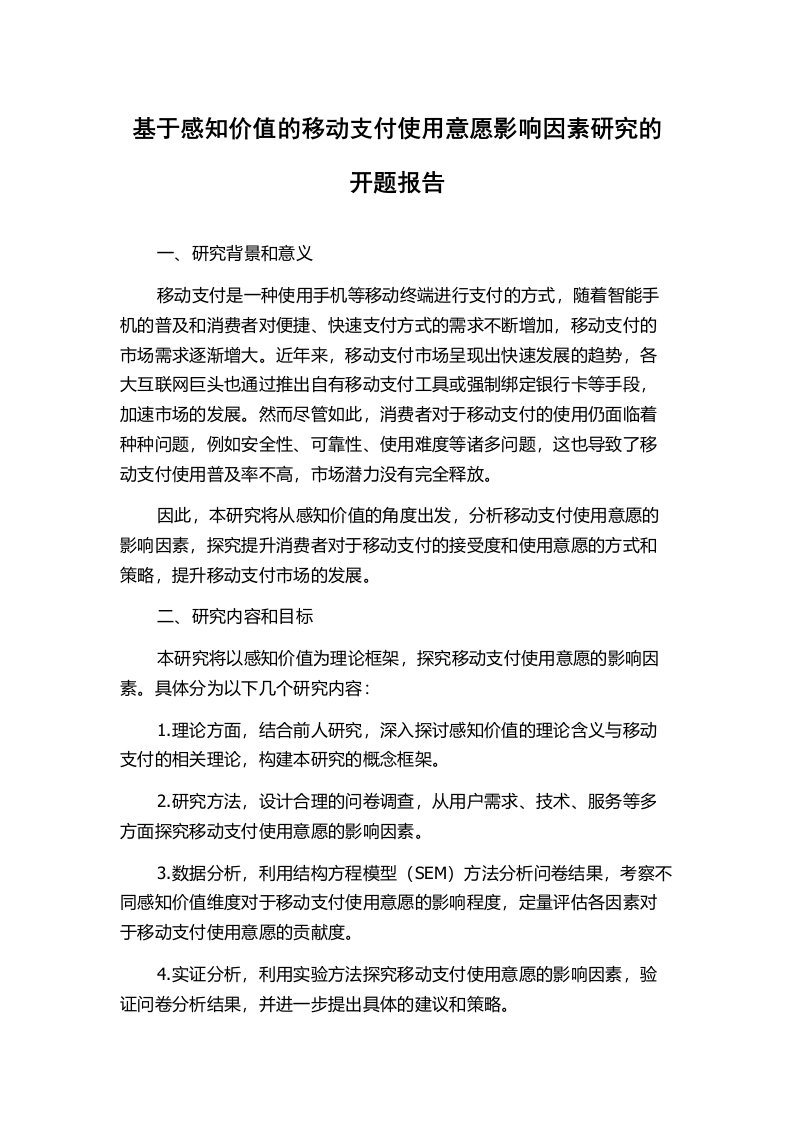 基于感知价值的移动支付使用意愿影响因素研究的开题报告

一、研究背景和意义

移动支付是一种使用手机等移动终端进行支付的方式，随着智能手机的普及和消费者对便捷、快速支付方式的需求不断增加，移动支付的市场需求逐渐增大。近年来，移动支付市场呈现出快速发展的趋势，各大互联网巨头也通过推出自有移动支付工具或强制绑定银行卡等手段，加速市场的发展。然而尽管如此，消费者对于移动支付的使用仍面临着种种问题，例如安全性、可靠性、使用难度等诸多问题，这也导致了移动支付使用普及率不高，市场潜力没有完全释放。

因此，本研究将从感知价值的角度出发，分析移动支付使用意愿的影响因素，探究提升消费者对于移动支付的接受度和使用意愿的方式和策略，提升移动支付市场的发展。

二、研究内容和目标

本研究将以感知价值为理论框架，探究移动支付使用意愿的影响因素。具体分为以下几个研究内容：

1.理论方面，结合前人研究，深入探讨感知价值的理论含义与移动支付的相关理论，构建本研究的概念框架。

2.研究方法，设计合理的问卷调查，从用户需求、技术、服务等多方面探究移动支付使用意愿的影响因素。

3.数据分析，利用结构方程模型（SEM）方法分析问卷结果，考察不同感知价值维度对于移动支付使用意愿的影响程度，定量评估各因素对于移动支付使用意愿的贡献度。

4.实证分析，利用实验方法探究移动支付使用意愿的影响因素，验证问卷分析结果，并进一步提出具体的建议和策略。